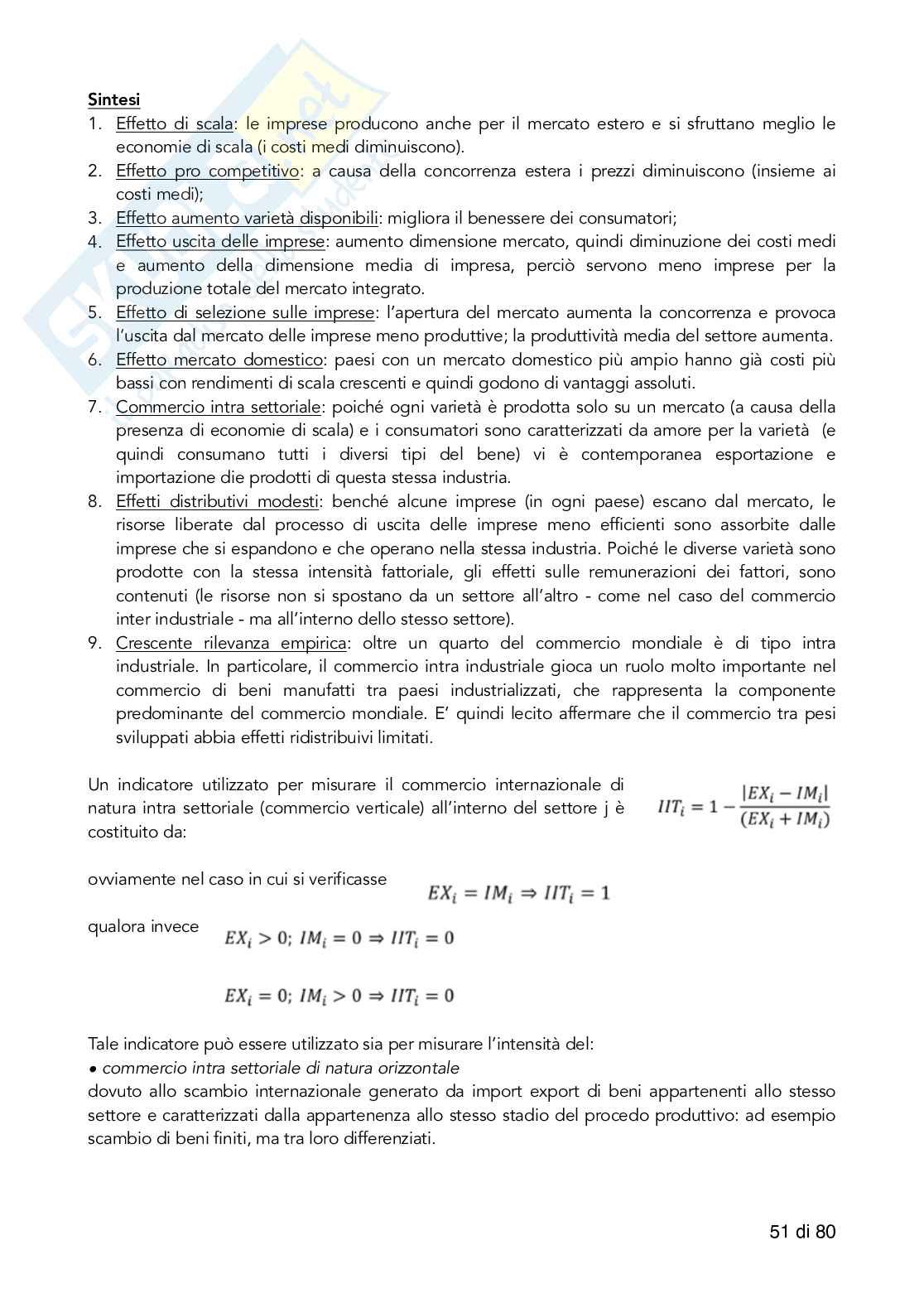 Sintesi
1. Effetto di scala: le imprese producono anche per il mercato estero e si sfruttano meglio le economie di scala (i costi medi diminuiscono).
2. Effetto pro competitivo: a causa della concorrenza estera i prezzi diminuiscono (insieme ai costi medi);
3. Effetto aumento varietà disponibili: migliora il benessere dei consumatori;
4. Effetto uscita delle imprese: aumento dimensione mercato, quindi diminuzione dei costi medi e aumento della dimensione media di impresa, perciò servono meno imprese per la produzione totale del mercato integrato.
5. Effetto di selezione sulle imprese: l'apertura del mercato aumenta la concorrenza e provoca l'uscita dal mercato delle imprese meno produttive; la produttività media del settore aumenta.
6. Effetto mercato domestico: paesi con un mercato domestico più ampio hanno già costi più bassi con rendimenti di scala crescenti e quindi godono di vantaggi assoluti.
7. Commercio intra settoriale: poiché ogni varietà è prodotta solo su un mercato (a causa della presenza di economie di scala) e i consumatori sono caratterizzati da amore per la varietà (e quindi consumano tutti i diversi tipi del bene) vi è contemporanea esportazione e importazione die prodotti di questa stessa industria.
8. Effetti distributivi modesti: benché alcune imprese (in ogni paese) escano dal mercato, le risorse liberate dal processo di uscita delle imprese meno efficienti sono assorbite dalle imprese che si espandono e che operano nella stessa industria. Poiché le diverse varietà sono prodotte con la stessa intensità fattoriale, gli effetti sulle remunerazioni dei fattori, sono contenuti (le risorse non si spostano da un settore all'altro - come nel caso del commercio inter industriale - ma all'interno dello stesso settore).
9. Crescente rilevanza empirica: oltre un quarto del commercio mondiale è di tipo intra industriale. In particolare, il commercio intra industriale gioca un ruolo molto importante nel commercio di beni manufatti tra paesi industrializzati, che rappresenta la componente predominante del commercio mondiale. E' quindi lecito affermare che il commercio tra pesi sviluppati abbia effetti ridistribuivi limitati.

Un indicatore utilizzato per misurare il commercio internazionale di natura intra settoriale (commercio verticale) all'interno del settore j è costituito da:

$IIT_i = 1 - \frac{|EX_i - IM_i|}{(EX_i + IM_i)}$

ovviamente nel caso in cui si verificasse $EX_i = IM_i \Rightarrow IIT_i = 1$

qualora invece $EX_i > 0;\ IM_i = 0 \Rightarrow IIT_i = 0$

$EX_i = 0;\ IM_i > 0 \Rightarrow IIT_i = 0$

Tale indicatore può essere utilizzato sia per misurare l'intensità del:
• commercio intra settoriale di natura orizzontale
dovuto allo scambio internazionale generato da import export di beni appartenenti allo stesso settore e caratterizzati dalla appartenenza allo stesso stadio del procedo produttivo: ad esempio scambio di beni finiti, ma tra loro differenziati.

51 di 80